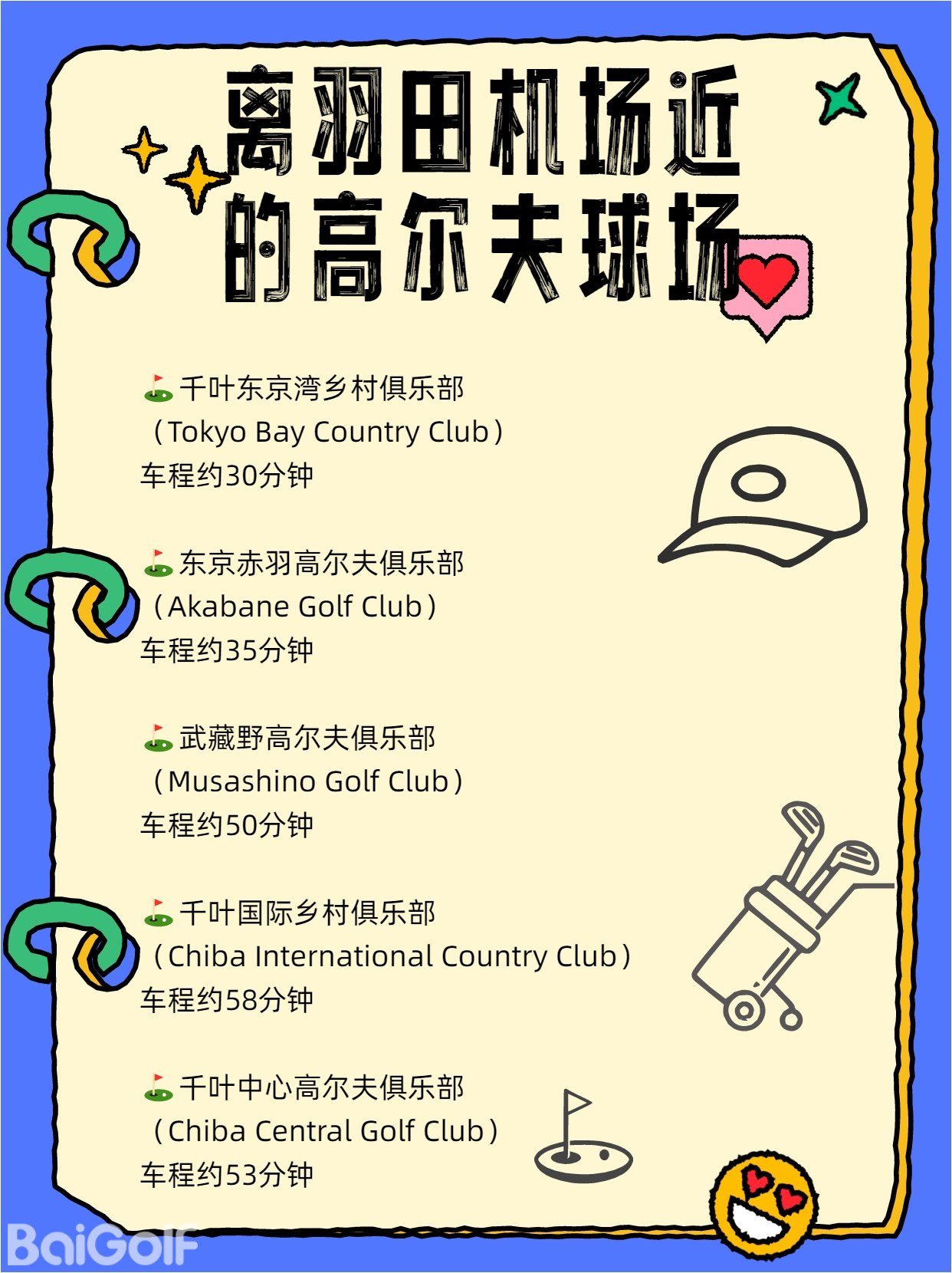 离羽田机场近的高尔夫球场

⛳千叶东京湾乡村俱乐部
（Tokyo Bay Country Club）
车程约30分钟

⛳东京赤羽高尔夫俱乐部
（Akabane Golf Club）
车程约35分钟

⛳武藏野高尔夫俱乐部
（Musashino Golf Club）
车程约50分钟

⛳千叶国际乡村俱乐部
（Chiba International Country Club）
车程约58分钟

⛳千叶中心高尔夫俱乐部
（Chiba Central Golf Club）
车程约53分钟

BaiGolf